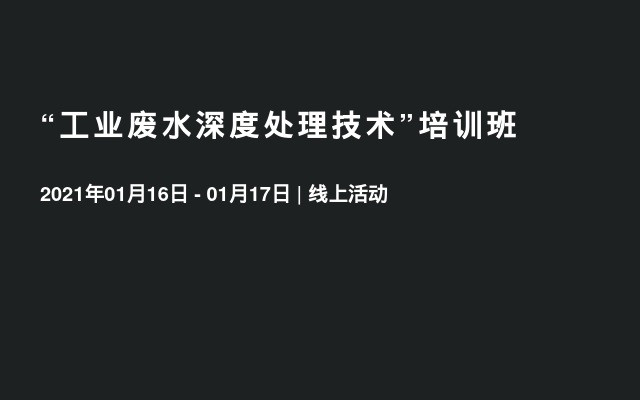 “工业废水深度处理技术”培训班

2021年01月16日 - 01月17日 | 线上活动